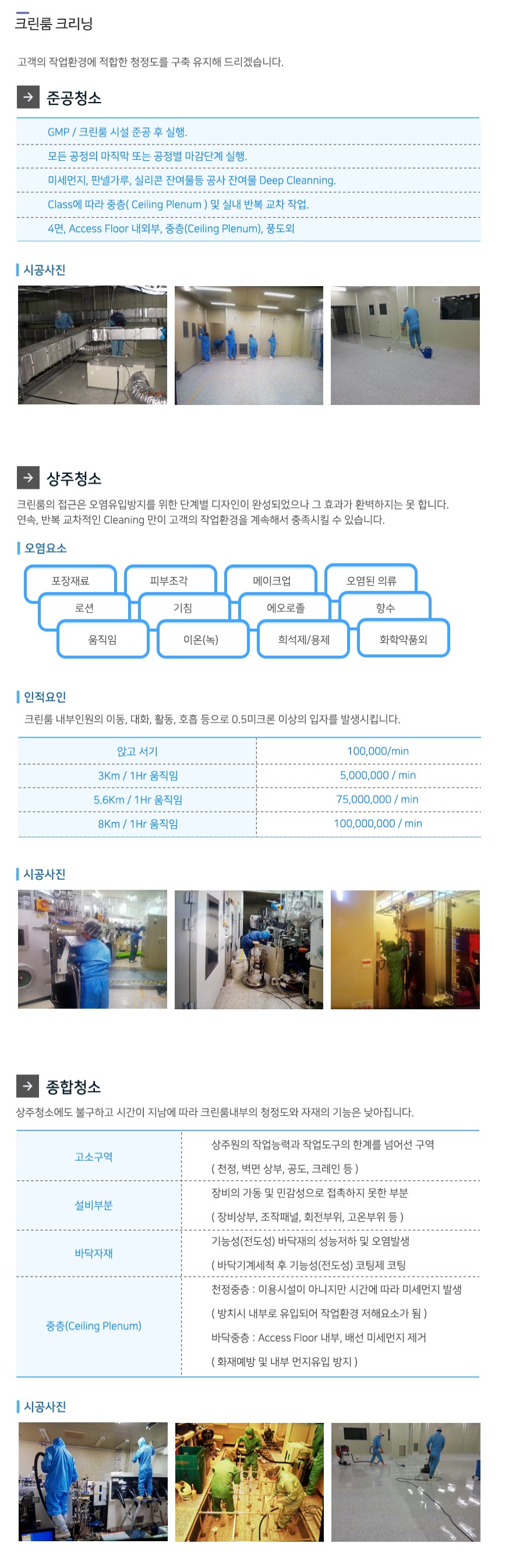 크린룸 크리닝

고객의 작업환경에 적합한 청정도를 구축 유지해 드리겠습니다.

→ 준공청소

GMP / 크린룸 시설 준공 후 실행.

모든 공정의 마직막 또는 공정별 마감단계 실행.

미세먼지, 판넬가루, 실리콘 잔여물등 공사 잔여물 Deep Cleanning.

Class에 따라 중층( Ceiling Plenum ) 및 실내 반복 교차 작업.

4면, Access Floor 내외부, 중층(Ceiling Plenum), 풍도외

시공사진

→ 상주청소

크린룸의 접근은 오염유입방지를 위한 단계별 디자인이 완성되었으나 그 효과가 환벽하지는 못 합니다. 연속, 반복 교차적인 Cleaning 만이 고객의 작업환경을 계속해서 충족시킬 수 있습니다.

오염요소

포장재료
피부조각
메이크업
오염된 의류
로션
기침
에오로졸
향수
움직임
이온(녹)
희석제/용제
화학약품외

인적요인

크린룸 내부인원의 이동, 대화, 활동, 호흡 등으로 0.5미크론 이상의 입자를 발생시킵니다.

| 앉고 서기 | 100,000/min |
|---|---|
| 3Km / 1Hr 움직임 | 5,000,000 / min |
| 5.6Km / 1Hr 움직임 | 75,000,000 / min |
| 8Km / 1Hr 움직임 | 100,000,000 / min |

시공사진

→ 종합청소

상주청소에도 불구하고 시간이 지남에 따라 크린룸내부의 청정도와 자재의 기능은 낮아집니다.

| 고소구역 | 상주원의 작업능력과 작업도구의 한계를 넘어선 구역 ( 천정, 벽면 상부, 공도, 크레인 등 ) |
|---|---|
| 설비부분 | 장비의 가동 및 민감성으로 접촉하지 못한 부분 ( 장비상부, 조작패널, 회전부위, 고온부위 등 ) |
| 바닥자재 | 기능성(전도성) 바닥재의 성능저하 및 오염발생 ( 바닥기계세척 후 기능성(전도성) 코팅제 코팅 |
| 중층(Ceiling Plenum) | 천정중층 : 이용시설이 아니지만 시간에 따라 미세먼지 발생 ( 방치시 내부로 유입되어 작업환경 저해요소가 됨 ) 바닥중층 : Access Floor 내부, 배선 미세먼지 제거 ( 화재예방 및 내부 먼지유입 방지 ) |

시공사진